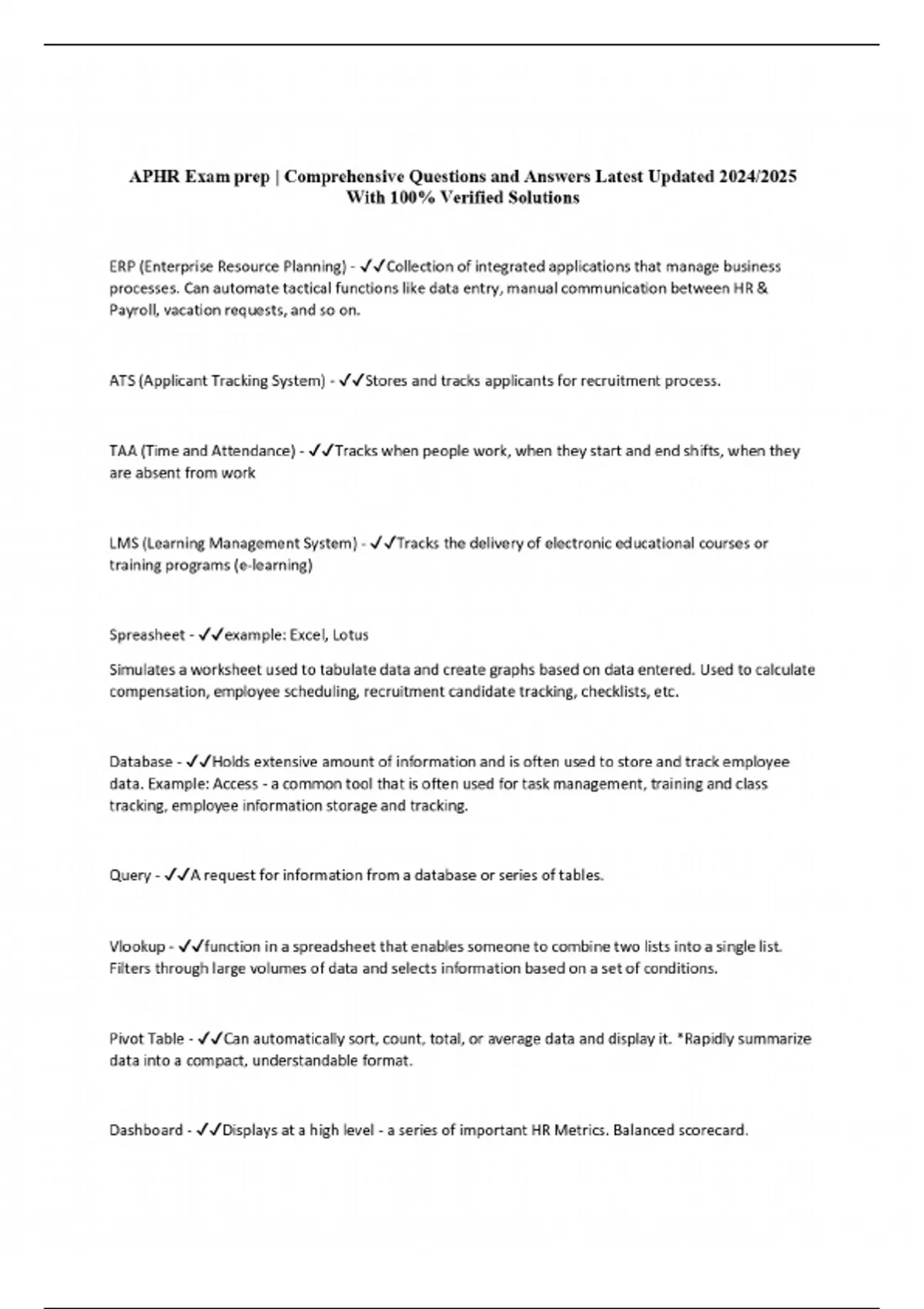 APHR Exam prep | Comprehensive Questions and Answers Latest Updated 2024/2025 With 100% Verified Solutions

ERP (Enterprise Resource Planning) - ✓✓Collection of integrated applications that manage business processes. Can automate tactical functions like data entry, manual communication between HR & Payroll, vacation requests, and so on.

ATS (Applicant Tracking System) - ✓✓Stores and tracks applicants for recruitment process.

TAA (Time and Attendance) - ✓✓Tracks when people work, when they start and end shifts, when they are absent from work

LMS (Learning Management System) - ✓✓Tracks the delivery of electronic educational courses or training programs (e-learning)

Spreasheet - ✓✓example: Excel, Lotus

Simulates a worksheet used to tabulate data and create graphs based on data entered. Used to calculate compensation, employee scheduling, recruitment candidate tracking, checklists, etc.

Database - ✓✓Holds extensive amount of information and is often used to store and track employee data. Example: Access - a common tool that is often used for task management, training and class tracking, employee information storage and tracking.

Query - ✓✓A request for information from a database or series of tables.

Vlookup - ✓✓function in a spreadsheet that enables someone to combine two lists into a single list. Filters through large volumes of data and selects information based on a set of conditions.

Pivot Table - ✓✓Can automatically sort, count, total, or average data and display it. *Rapidly summarize data into a compact, understandable format.

Dashboard - ✓✓Displays at a high level - a series of important HR Metrics. Balanced scorecard.